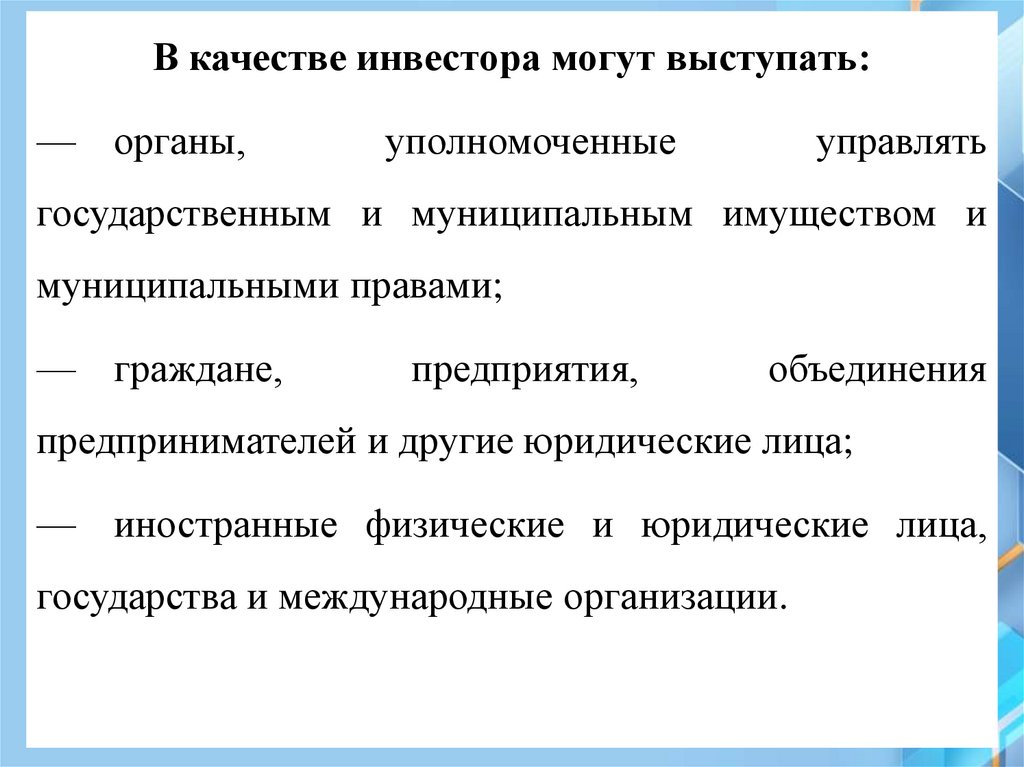 В качестве инвестора могут выступать:

— органы, уполномоченные управлять государственным и муниципальным имуществом и муниципальными правами;

— граждане, предприятия, объединения предпринимателей и другие юридические лица;

— иностранные физические и юридические лица, государства и международные организации.